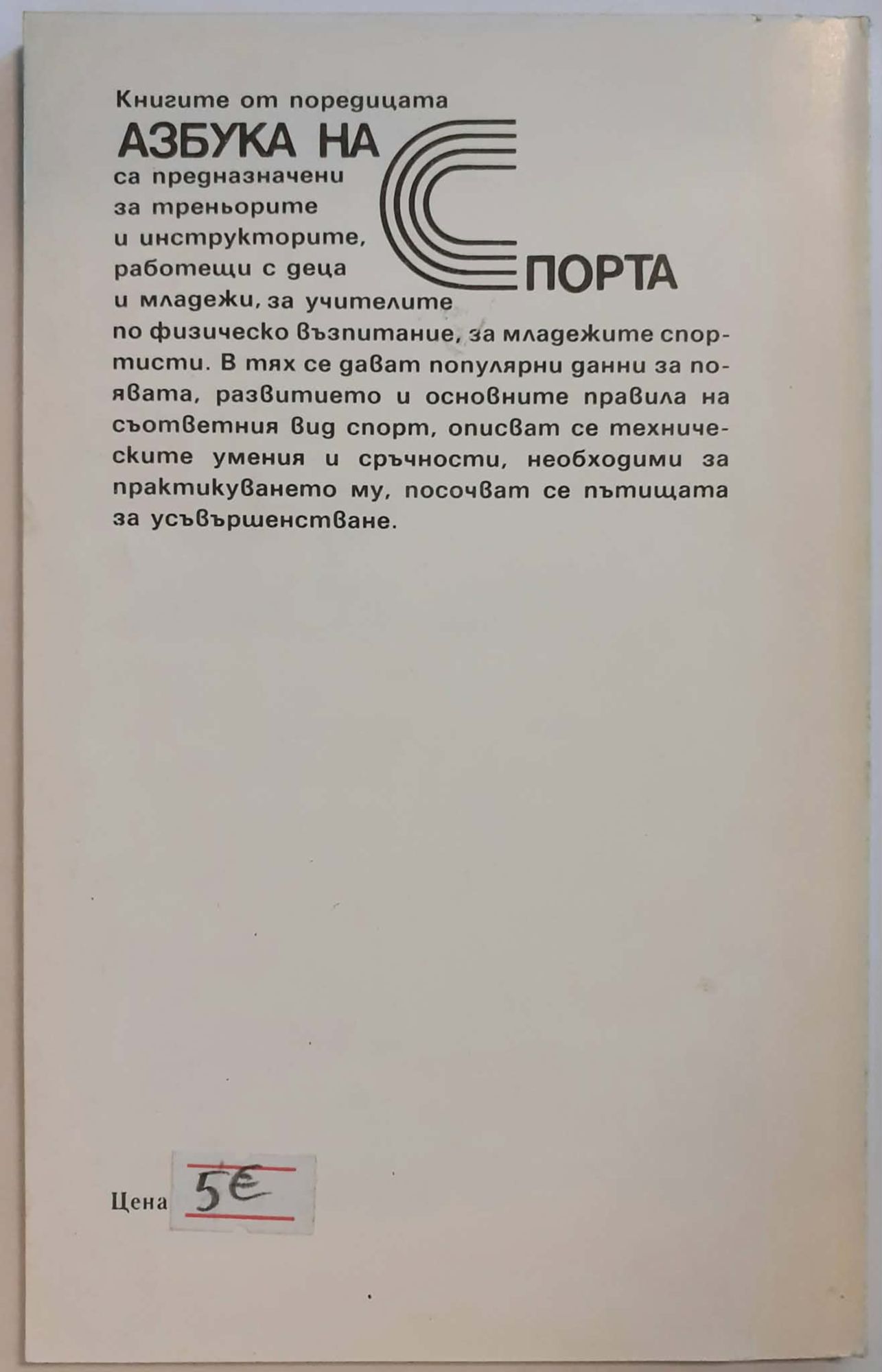 Книгите от поредицата

АЗБУКА НА СПОРТА

са предназначени за треньорите и инструкторите, работещи с деца и младежи, за учителите по физическо възпитание, за младежите спортисти. В тях се дават популярни данни за появата, развитието и основните правила на съответния вид спорт, описват се техническите умения и сръчности, необходими за практикуването му, посочват се пътищата за усъвършенстване.

Цена 5€